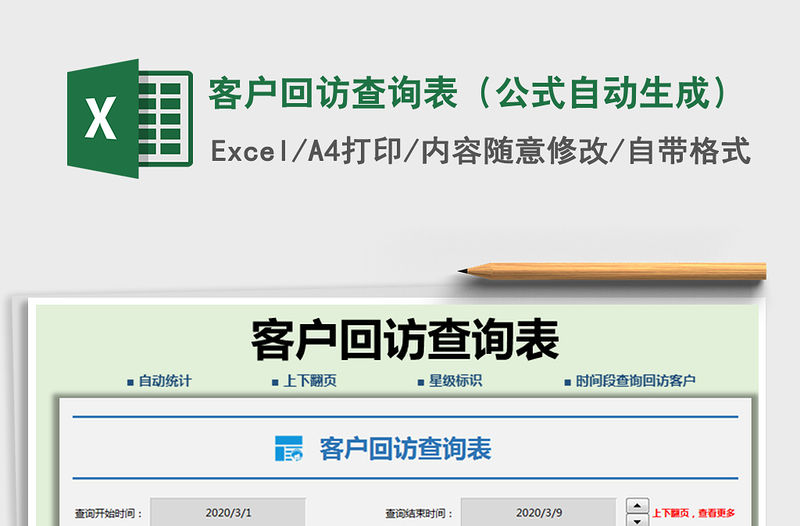 X

客户回访查询表（公式自动生成）

Excel/A4打印/内容随意修改/自带格式

客户回访查询表

■ 自动统计　■ 上下翻页　■ 星级标识　■ 时间段查询回访客户

客户回访查询表

查询开始时间：　2020/3/1　查询结束时间：　2020/3/9　上下翻页，查看更多